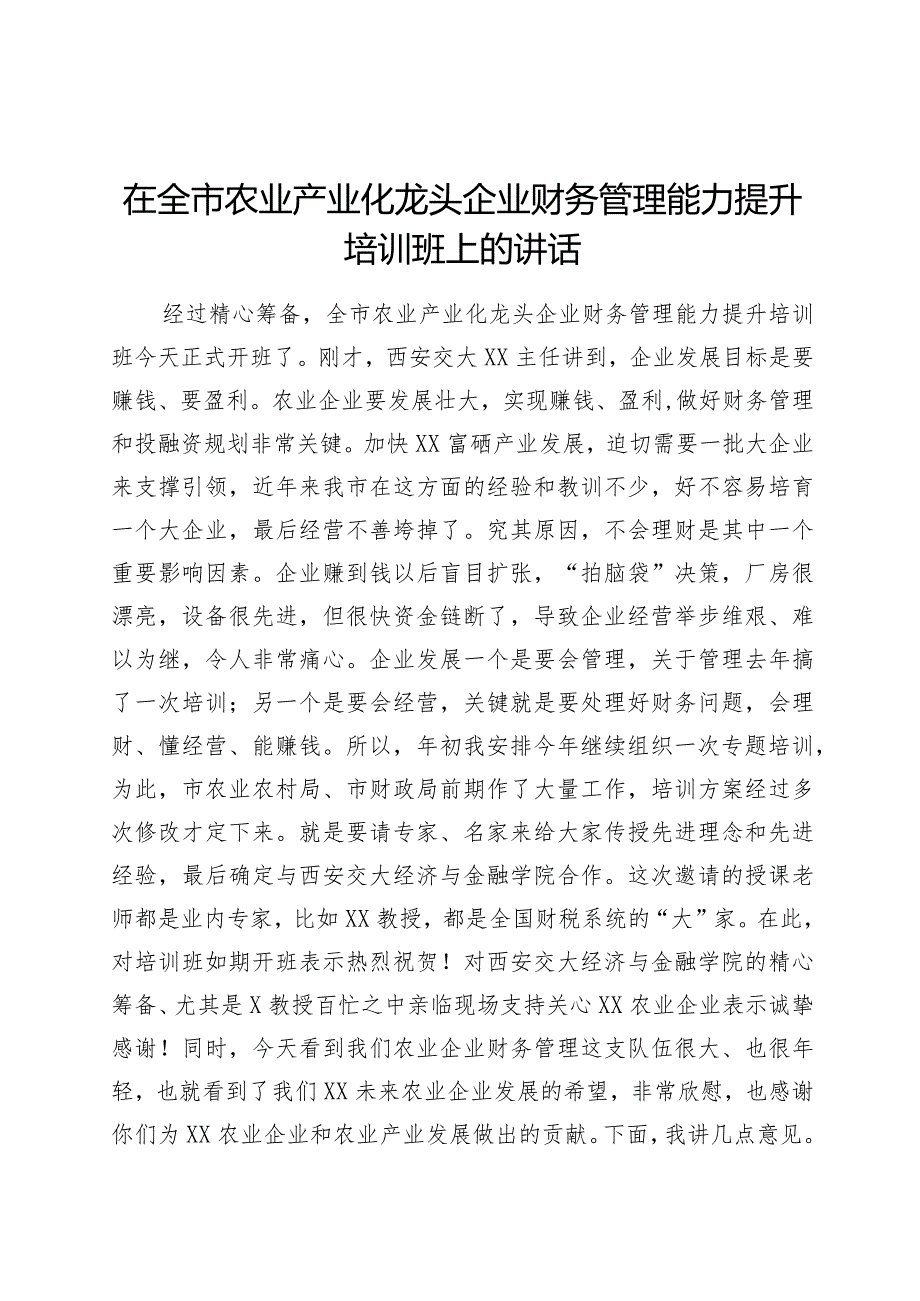 在全市农业产业化龙头企业财务管理能力提升培训班上的讲话

经过精心筹备，全市农业产业化龙头企业财务管理能力提升培训班今天正式开班了。刚才，西安交大XX主任讲到，企业发展目标是要赚钱、要盈利。农业企业要发展壮大，实现赚钱、盈利,做好财务管理和投融资规划非常关键。加快XX富硒产业发展，迫切需要一批大企业来支撑引领，近年来我市在这方面的经验和教训不少，好不容易培育一个大企业，最后经营不善垮掉了。究其原因，不会理财是其中一个重要影响因素。企业赚到钱以后盲目扩张，“拍脑袋”决策，厂房很漂亮，设备很先进，但很快资金链断了，导致企业经营举步维艰、难以为继，令人非常痛心。企业发展一个是要会管理，关于管理去年搞了一次培训；另一个是要会经营，关键就是要处理好财务问题，会理财、懂经营、能赚钱。所以，年初我安排今年继续组织一次专题培训，为此，市农业农村局、市财政局前期作了大量工作，培训方案经过多次修改才定下来。就是要请专家、名家来给大家传授先进理念和先进经验，最后确定与西安交大经济与金融学院合作。这次邀请的授课老师都是业内专家，比如XX教授，都是全国财税系统的“大”家。在此，对培训班如期开班表示热烈祝贺！对西安交大经济与金融学院的精心筹备、尤其是X教授百忙之中亲临现场支持关心XX农业企业表示诚挚感谢！同时，今天看到我们农业企业财务管理这支队伍很大、也很年轻，也就看到了我们XX未来农业企业发展的希望，非常欣慰，也感谢你们为XX农业企业和农业产业发展做出的贡献。下面，我讲几点意见。